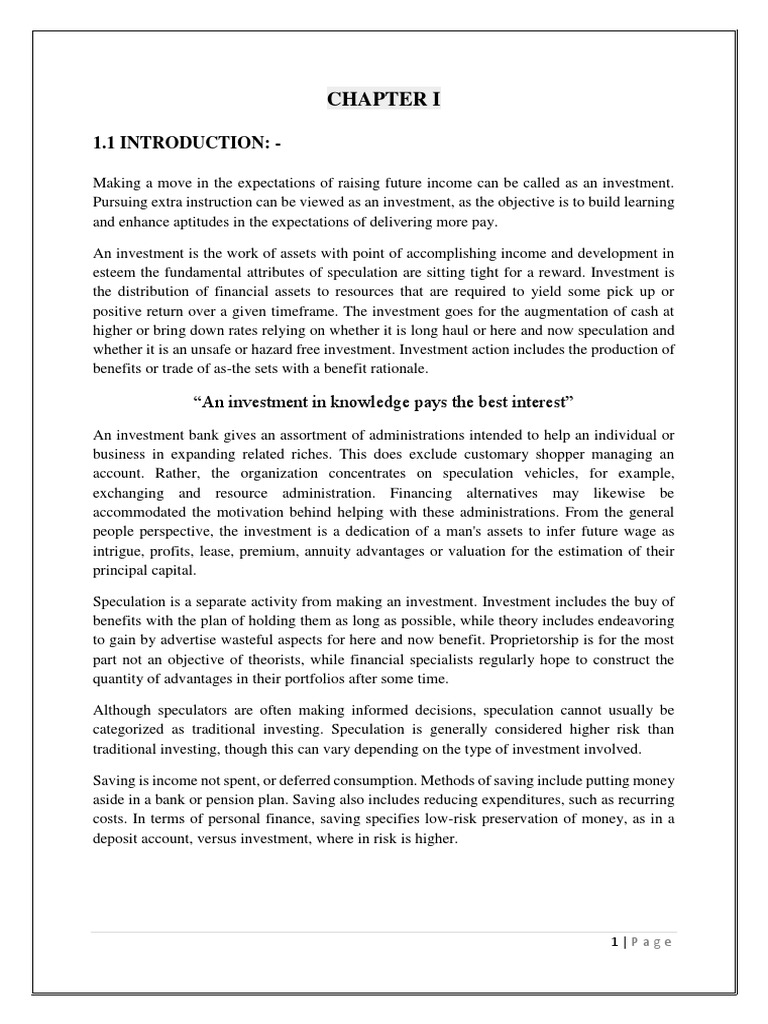 CHAPTER I

1.1 INTRODUCTION: -

Making a move in the expectations of raising future income can be called as an investment. Pursuing extra instruction can be viewed as an investment, as the objective is to build learning and enhance aptitudes in the expectations of delivering more pay.

An investment is the work of assets with point of accomplishing income and development in esteem the fundamental attributes of speculation are sitting tight for a reward. Investment is the distribution of financial assets to resources that are required to yield some pick up or positive return over a given timeframe. The investment goes for the augmentation of cash at higher or bring down rates relying on whether it is long haul or here and now speculation and whether it is an unsafe or hazard free investment. Investment action includes the production of benefits or trade of as-the sets with a benefit rationale.

"An investment in knowledge pays the best interest"

An investment bank gives an assortment of administrations intended to help an individual or business in expanding related riches. This does exclude customary shopper managing an account. Rather, the organization concentrates on speculation vehicles, for example, exchanging and resource administration. Financing alternatives may likewise be accommodated the motivation behind helping with these administrations. From the general people perspective, the investment is a dedication of a man's assets to infer future wage as intrigue, profits, lease, premium, annuity advantages or valuation for the estimation of their principal capital.

Speculation is a separate activity from making an investment. Investment includes the buy of benefits with the plan of holding them as long as possible, while theory includes endeavoring to gain by advertise wasteful aspects for here and now benefit. Proprietorship is for the most part not an objective of theorists, while financial specialists regularly hope to construct the quantity of advantages in their portfolios after some time.

Although speculators are often making informed decisions, speculation cannot usually be categorized as traditional investing. Speculation is generally considered higher risk than traditional investing, though this can vary depending on the type of investment involved.

Saving is income not spent, or deferred consumption. Methods of saving include putting money aside in a bank or pension plan. Saving also includes reducing expenditures, such as recurring costs. In terms of personal finance, saving specifies low-risk preservation of money, as in a deposit account, versus investment, where in risk is higher.

1 | P a g e